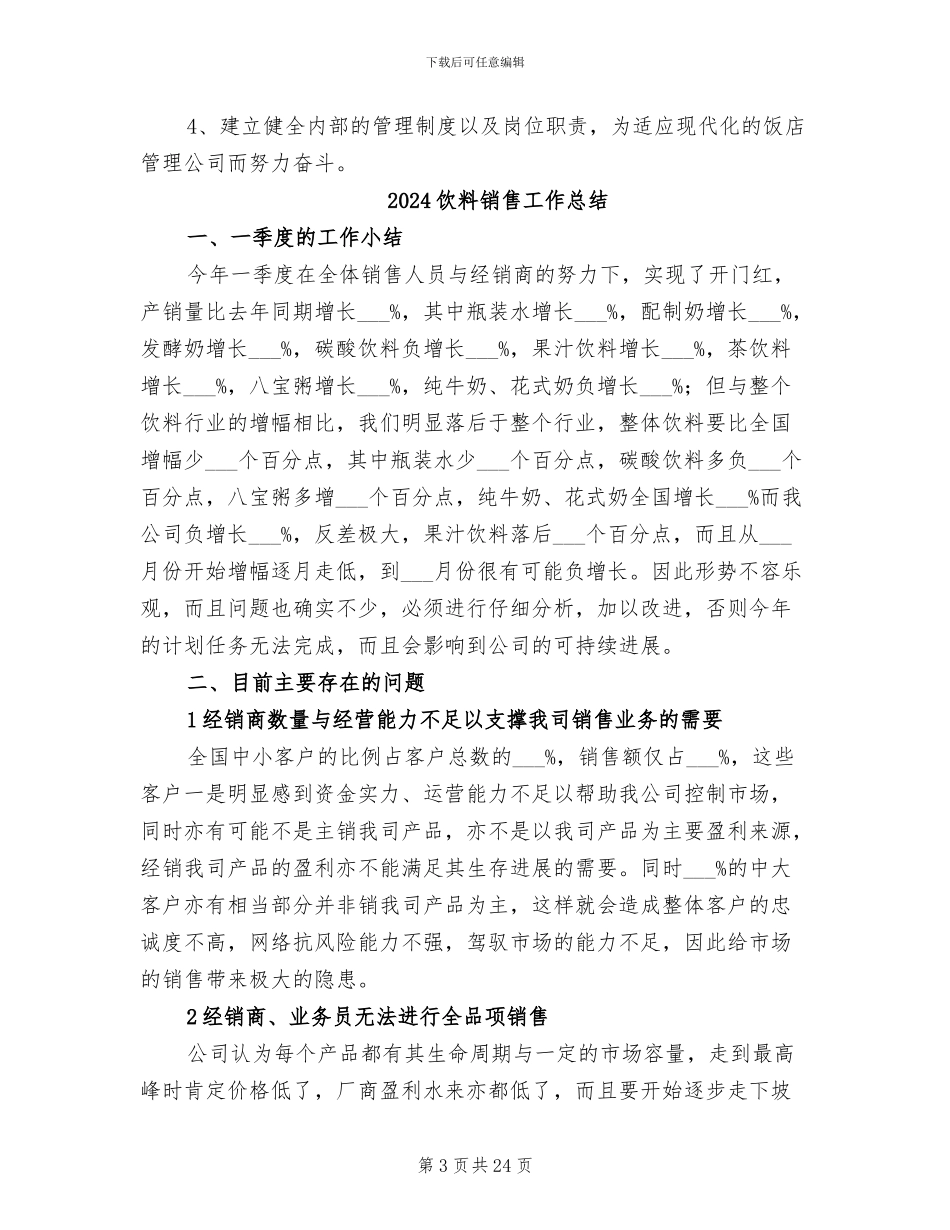 下载后可任意编辑

4、建立健全内部的管理制度以及岗位职责，为适应现代化的饭店管理公司而努力奋斗。

2024饮料销售工作总结

一、一季度的工作小结

今年一季度在全体销售人员与经销商的努力下，实现了开门红，产销量比去年同期增长____%，其中瓶装水增长____%，配制奶增长____%，发酵奶增长____%，碳酸饮料负增长____%，果汁饮料增长____%，茶饮料增长____%，八宝粥增长____%，纯牛奶、花式奶负增长____%；但与整个饮料行业的增幅相比，我们明显落后于整个行业，整体饮料要比全国增幅少____个百分点，其中瓶装水少____个百分点，碳酸饮料多负____个百分点，八宝粥多增____个百分点，纯牛奶、花式奶全国增长____%而我公司负增长____%，反差极大，果汁饮料落后____个百分点，而且从____月份开始增幅逐月走低，到____月份很有可能负增长。因此形势不容乐观，而且问题也确实不少，必须进行仔细分析，加以改进，否则今年的计划任务无法完成，而且会影响到公司的可持续进展。

二、目前主要存在的问题

1经销商数量与经营能力不足以支撑我司销售业务的需要

全国中小客户的比例占客户总数的____%，销售额仅占____%，这些客户一是明显感到资金实力、运营能力不足以帮助我公司控制市场，同时亦有可能不是主销我司产品，亦不是以我司产品为主要盈利来源，经销我司产品的盈利亦不能满足其生存进展的需要。同时____%的中大客户亦有相当部分并非销我司产品为主，这样就会造成整体客户的忠诚度不高，网络抗风险能力不强，驾驭市场的能力不足，因此给市场的销售带来极大的隐患。

2经销商、业务员无法进行全品项销售

公司认为每个产品都有其生命周期与一定的市场容量，走到最高峰时肯定价格低了，厂商盈利水来亦都低了，而且要开始逐步走下坡

第3页共24页